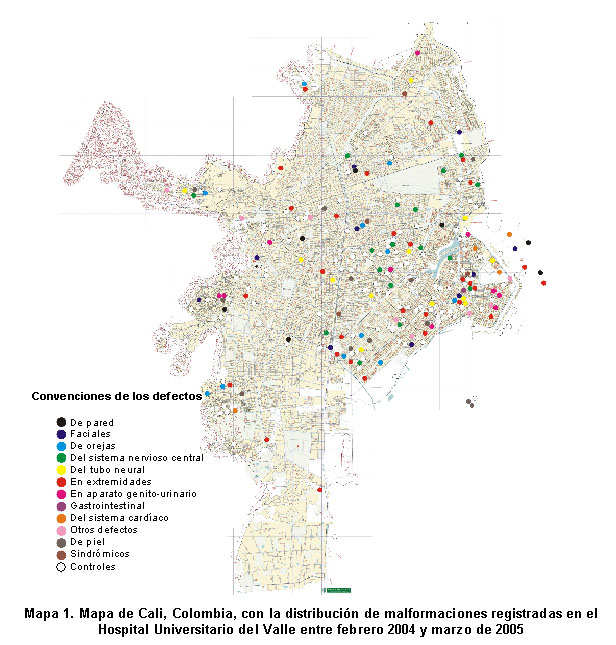 Convenciones de los defectos

De pared
Faciales
De orejas
Del sistema nervioso central
Del tubo neural
En extremidades
En aparato genito-urinario
Gastrointestinal
Del sistema cardíaco
Otros defectos
De piel
Sindrómicos
Controles

Mapa 1. Mapa de Cali, Colombia, con la distribución de malformaciones registradas en el Hospital Universitario del Valle entre febrero 2004 y marzo de 2005